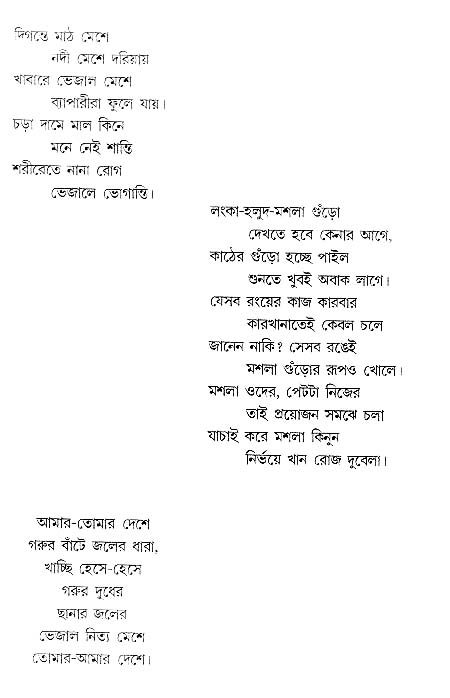 দিগন্তে মাঠ মেশে
নদী মেশে দরিয়ায়
খাবারে ভেজাল মেশে
ব্যাপারীরা ফুলে যায়।
চড়া দামে মাল কিনে
মনে নেই শান্তি
শরীরেতে নানা রোগ
ভেজালে ভোগান্তি।

লংকা-হলুদ-মশলা গুঁড়ো
দেখতে হবে কেনার আগে,
কাঠের গুঁড়ো হচ্ছে পাইল
শুনতে খুবই অবাক লাগে।
যেসব রংয়ের কাজ কারবার
কারখানাতেই কেবল চলে
জানেন নাকি? সেসব রঙেই
মশলা গুঁড়োর রূপও খোলে।
মশলা ওদের, পেটটা নিজের
তাই প্রয়োজন সমঝে চলা
যাচাই করে মশলা কিনুন
নির্ভয়ে খান রোজ দুবেলা।

আমার-তোমার দেশে
গরুর বাঁটে জলের ধারা,
খাচ্ছি হেসে-হেসে
গরুর দুধের
ছানার জলের
ভেজাল নিত্য মেশে
তোমার-আমার দেশে।